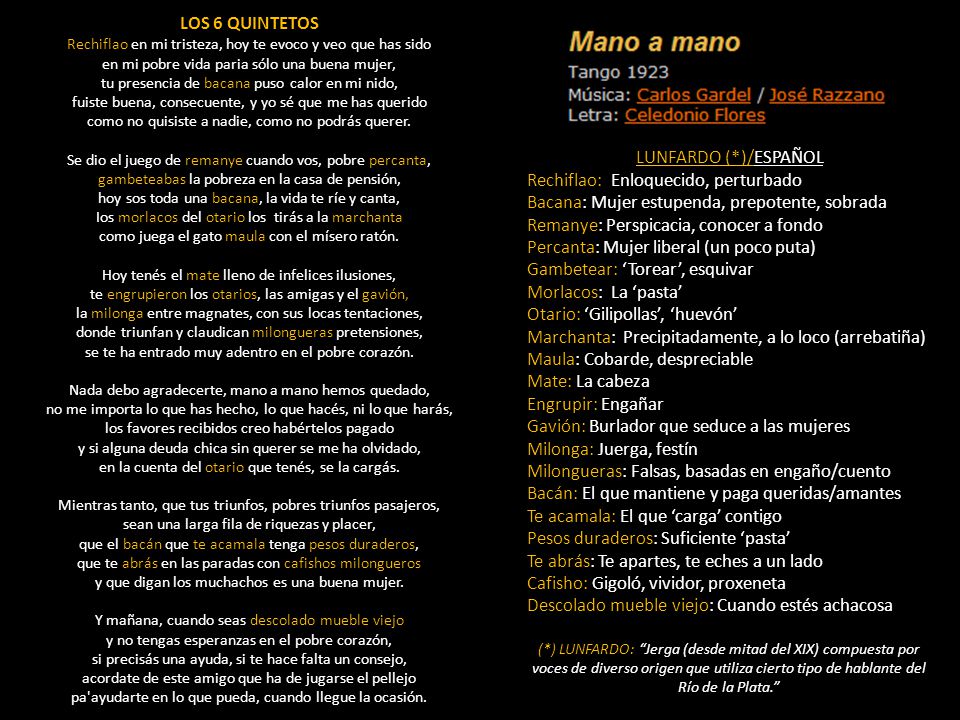 LOS 6 QUINTETOS

Rechiflao en mi tristeza, hoy te evoco y veo que has sido
en mi pobre vida paria sólo una buena mujer,
tu presencia de bacana puso calor en mi nido,
fuiste buena, consecuente, y yo sé que me has querido
como no quisiste a nadie, como no podrás querer.

Se dio el juego de remanye cuando vos, pobre percanta,
gambeteabas la pobreza en la casa de pensión,
hoy sos toda una bacana, la vida te ríe y canta,
los morlacos del otario los tirás a la marchanta
como juega el gato maula con el mísero ratón.

Hoy tenés el mate lleno de infelices ilusiones,
te engrupieron los otarios, las amigas y el gavión,
la milonga entre magnates, con sus locas tentaciones,
donde triunfan y claudican milongueras pretensiones,
se te ha entrado muy adentro en el pobre corazón.

Nada debo agradecerte, mano a mano hemos quedado,
no me importa lo que has hecho, lo que hacés, ni lo que harás,
los favores recibidos creo habértelos pagado
y si alguna deuda chica sin querer se me ha olvidado,
en la cuenta del otario que tenés, se la cargás.

Mientras tanto, que tus triunfos, pobres triunfos pasajeros,
sean una larga fila de riquezas y placer,
que el bacán que te acamala tenga pesos duraderos,
que te abrás en las paradas con cafishos milongueros
y que digan los muchachos es una buena mujer.

Y mañana, cuando seas descolado mueble viejo
y no tengas esperanzas en el pobre corazón,
si precisás una ayuda, si te hace falta un consejo,
acordate de este amigo que ha de jugarse el pellejo
pa'ayudarte en lo que pueda, cuando llegue la ocasión.

Mano a mano
Tango 1923
Música: Carlos Gardel / José Razzano
Letra: Celedonio Flores

LUNFARDO (*)/ESPAÑOL
Rechiflao: Enloquecido, perturbado
Bacana: Mujer estupenda, prepotente, sobrada
Remanye: Perspicacia, conocer a fondo
Percanta: Mujer liberal (un poco puta)
Gambetear: 'Torear', esquivar
Morlacos: La 'pasta'
Otario: 'Gilipollas', 'huevón'
Marchanta: Precipitadamente, a lo loco (arrebatiña)
Maula: Cobarde, despreciable
Mate: La cabeza
Engrupir: Engañar
Gavión: Burlador que seduce a las mujeres
Milonga: Juerga, festín
Milongueras: Falsas, basadas en engaño/cuento
Bacán: El que mantiene y paga queridas/amantes
Te acamala: El que 'carga' contigo
Pesos duraderos: Suficiente 'pasta'
Te abrás: Te apartes, te eches a un lado
Cafisho: Gigoló, vividor, proxeneta
Descolado mueble viejo: Cuando estés achacosa

(*) LUNFARDO: "Jerga (desde mitad del XIX) compuesta por voces de diverso origen que utiliza cierto tipo de hablante del Río de la Plata."